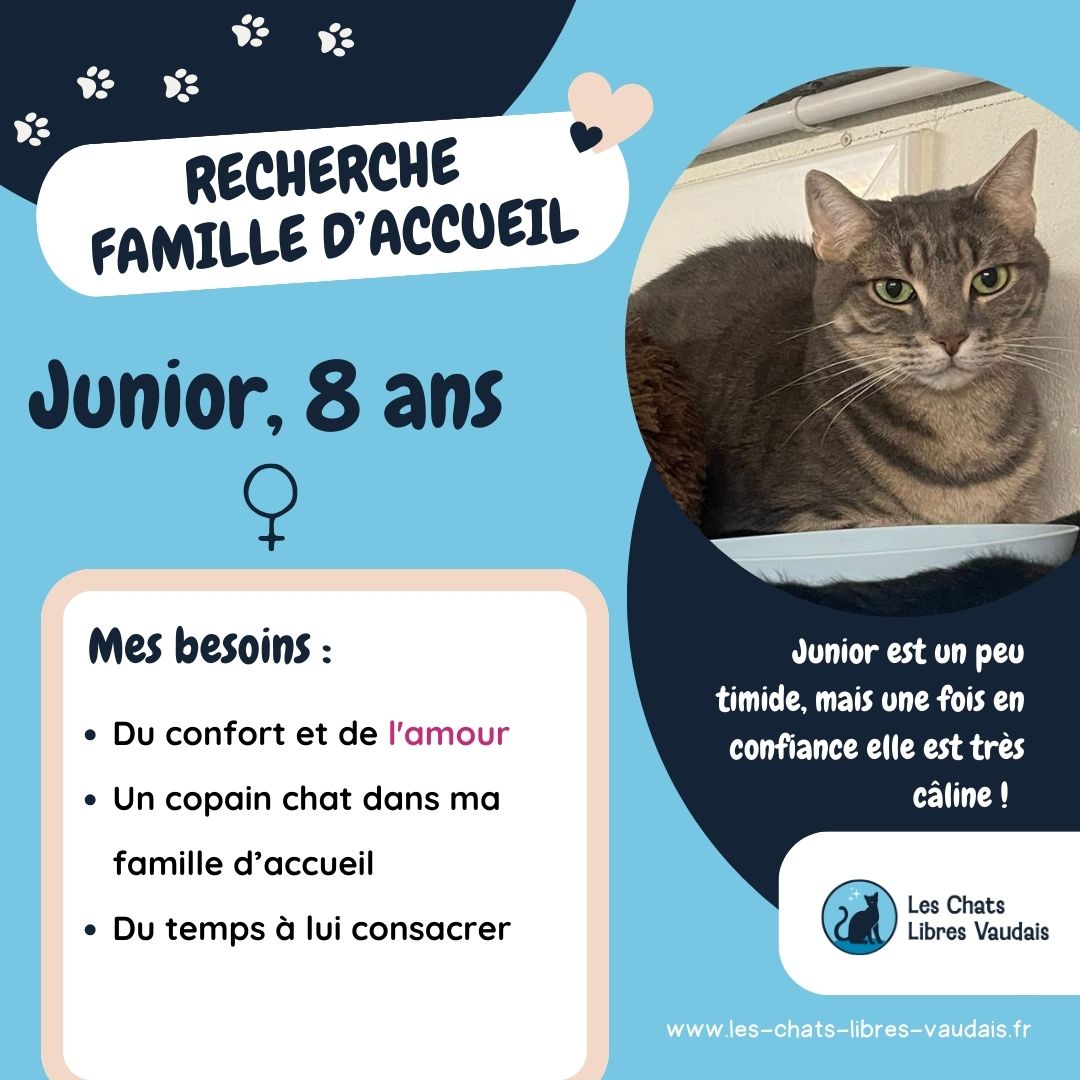 RECHERCHE
FAMILLE D'ACCUEIL

Junior, 8 ans

♀

Mes besoins :

• Du confort et de l'amour
• Un copain chat dans ma famille d'accueil
• Du temps à lui consacrer

Junior est un peu timide, mais une fois en confiance elle est très câline !

Les Chats
Libres Vaudais

www.les-chats-libres-vaudais.fr